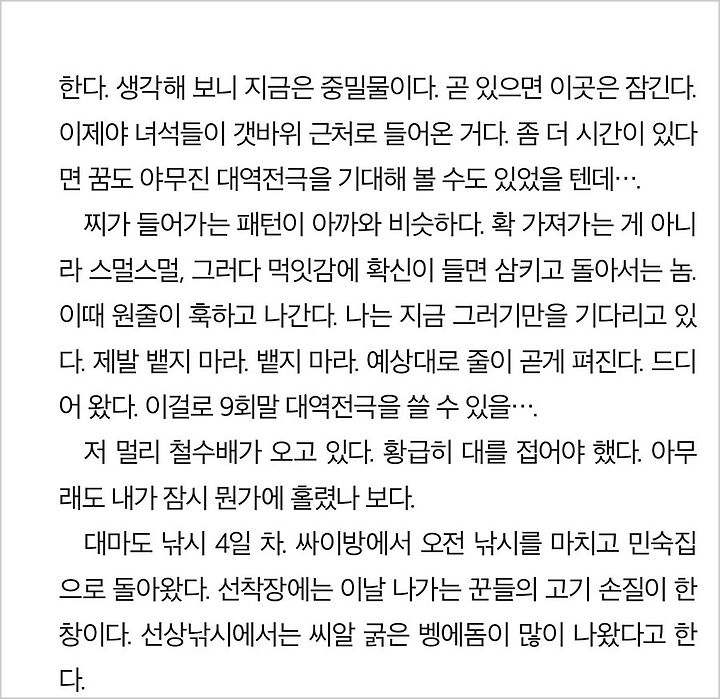 한다. 생각해 보니 지금은 중밀물이다. 곧 있으면 이곳은 잠긴다. 이제야 녀석들이 갯바위 근처로 들어온 거다. 좀 더 시간이 있다면 꿈도 야무진 대역전극을 기대해 볼 수도 있었을 텐데….

찌가 들어가는 패턴이 아까와 비슷하다. 확 가져가는 게 아니라 스멀스멀, 그러다 먹잇감에 확신이 들면 삼키고 돌아서는 놈. 이때 원줄이 훅하고 나간다. 나는 지금 그러기만을 기다리고 있다. 제발 뱉지 마라. 뱉지 마라. 예상대로 줄이 곧게 펴진다. 드디어 왔다. 이걸로 9회말 대역전극을 쓸 수 있을….

저 멀리 철수배가 오고 있다. 황급히 대를 접어야 했다. 아무래도 내가 잠시 뭔가에 홀렸나 보다.

대마도 낚시 4일 차. 싸이방에서 오전 낚시를 마치고 민숙집으로 돌아왔다. 선착장에는 이날 나가는 꾼들의 고기 손질이 한창이다. 선상낚시에서는 씨알 굵은 벵에돔이 많이 나왔다고 한다.